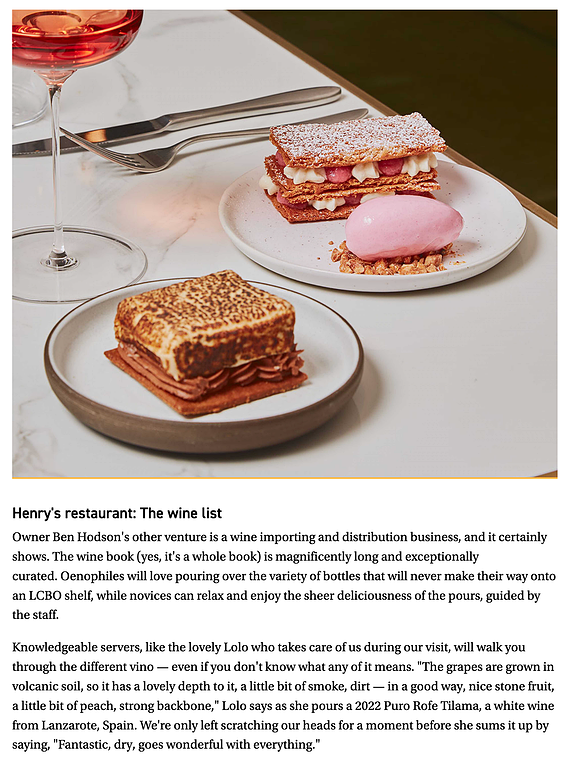 Henry's restaurant: The wine list

Owner Ben Hodson's other venture is a wine importing and distribution business, and it certainly shows. The wine book (yes, it's a whole book) is magnificently long and exceptionally curated. Oenophiles will love pouring over the variety of bottles that will never make their way onto an LCBO shelf, while novices can relax and enjoy the sheer deliciousness of the pours, guided by the staff.

Knowledgeable servers, like the lovely Lolo who takes care of us during our visit, will walk you through the different vino — even if you don't know what any of it means. "The grapes are grown in volcanic soil, so it has a lovely depth to it, a little bit of smoke, dirt — in a good way, nice stone fruit, a little bit of peach, strong backbone," Lolo says as she pours a 2022 Puro Rofe Tilama, a white wine from Lanzarote, Spain. We're only left scratching our heads for a moment before she sums it up by saying, "Fantastic, dry, goes wonderful with everything."